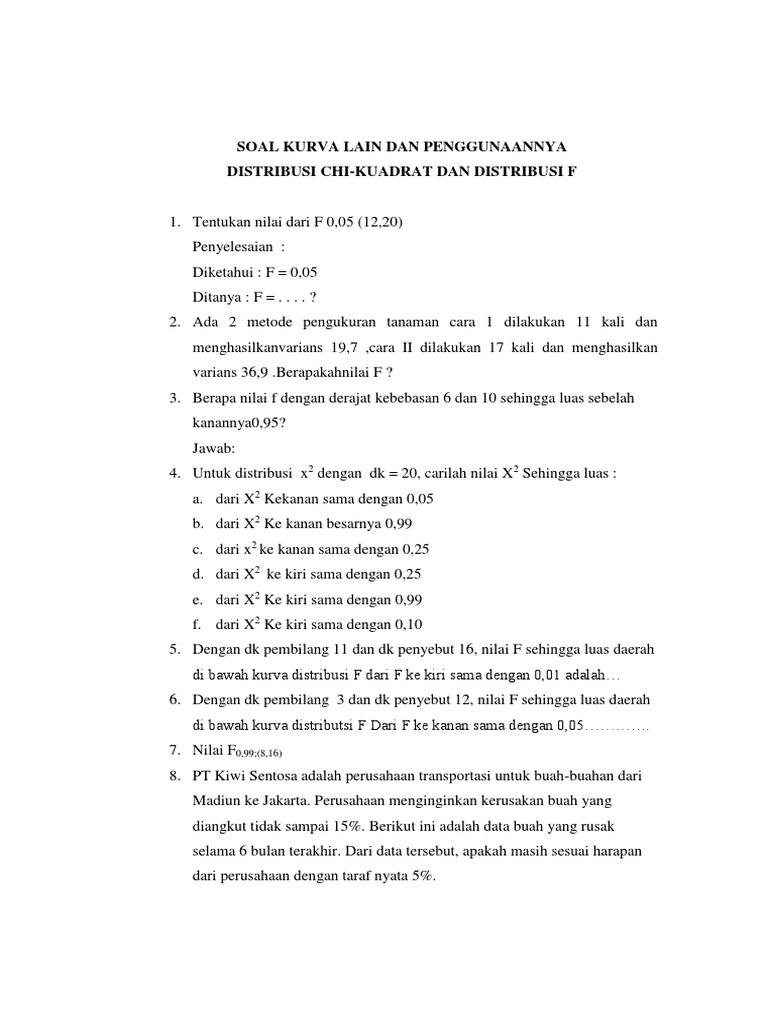 SOAL KURVA LAIN DAN PENGGUNAANNYA
DISTRIBUSI CHI-KUADRAT DAN DISTRIBUSI F

1. Tentukan nilai dari F 0,05 (12,20)
Penyelesaian :
Diketahui : F = 0,05
Ditanya : F = . . . . ?
2. Ada 2 metode pengukuran tanaman cara 1 dilakukan 11 kali dan menghasilkanvarians 19,7 ,cara II dilakukan 17 kali dan menghasilkan varians 36,9 .Berapakahnilai F ?
3. Berapa nilai f dengan derajat kebebasan 6 dan 10 sehingga luas sebelah kanannya0,95?
Jawab:
4. Untuk distribusi $x^2$ dengan dk = 20, carilah nilai $X^2$ Sehingga luas :
a. dari $X^2$ Kekanan sama dengan 0,05
b. dari $X^2$ Ke kanan besarnya 0,99
c. dari $x^2$ ke kanan sama dengan 0,25
d. dari $X^2$ ke kiri sama dengan 0,25
e. dari $X^2$ Ke kiri sama dengan 0,99
f. dari $X^2$ Ke kiri sama dengan 0,10
5. Dengan dk pembilang 11 dan dk penyebut 16, nilai F sehingga luas daerah di bawah kurva distribusi F dari F ke kiri sama dengan 0,01 adalah…
6. Dengan dk pembilang 3 dan dk penyebut 12, nilai F sehingga luas daerah di bawah kurva distributsi F Dari F ke kanan sama dengan 0,05…………
7. Nilai $F_{0,99;(8,16)}$
8. PT Kiwi Sentosa adalah perusahaan transportasi untuk buah-buahan dari Madiun ke Jakarta. Perusahaan menginginkan kerusakan buah yang diangkut tidak sampai 15%. Berikut ini adalah data buah yang rusak selama 6 bulan terakhir. Dari data tersebut, apakah masih sesuai harapan dari perusahaan dengan taraf nyata 5%.